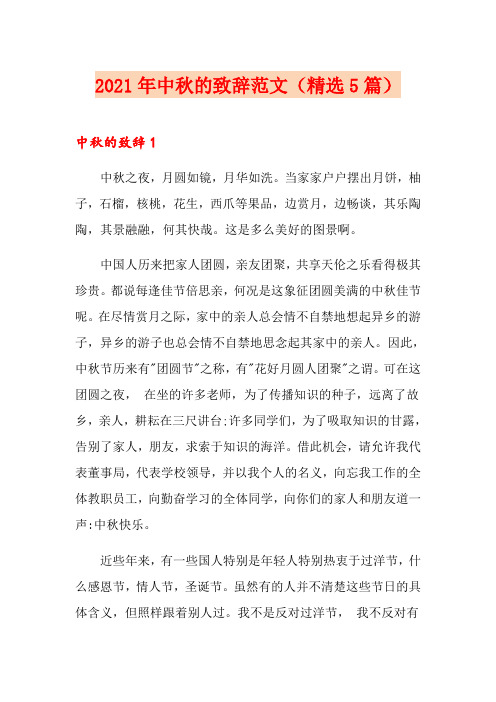 2021年中秋的致辞范文（精选5篇）

中秋的致辞1

中秋之夜，月圆如镜，月华如洗。当家家户户摆出月饼，柚子，石榴，核桃，花生，西瓜等果品，边赏月，边畅谈，其乐陶陶，其景融融，何其快哉。这是多么美好的图景啊。

中国人历来把家人团圆，亲友团聚，共享天伦之乐看得极其珍贵。都说每逢佳节倍思亲，何况是这象征团圆美满的中秋佳节呢。在尽情赏月之际，家中的亲人总会情不自禁地想起异乡的游子，异乡的游子也总会情不自禁地思念起其家中的亲人。因此，中秋节历来有"团圆节"之称，有"花好月圆人团聚"之谓。可在这团圆之夜， 在坐的许多老师，为了传播知识的种子，远离了故乡，亲人，耕耘在三尺讲台;许多同学们，为了吸取知识的甘露，告别了家人，朋友，求索于知识的海洋。借此机会，请允许我代表董事局，代表学校领导，并以我个人的名义，向忘我工作的全体教职员工，向勤奋学习的全体同学，向你们的家人和朋友道一声:中秋快乐。

近些年来，有一些国人特别是年轻人特别热衷于过洋节，什么感恩节，情人节，圣诞节。虽然有的人并不清楚这些节日的具体含义，但照样跟着别人过。我不是反对过洋节， 我不反对有